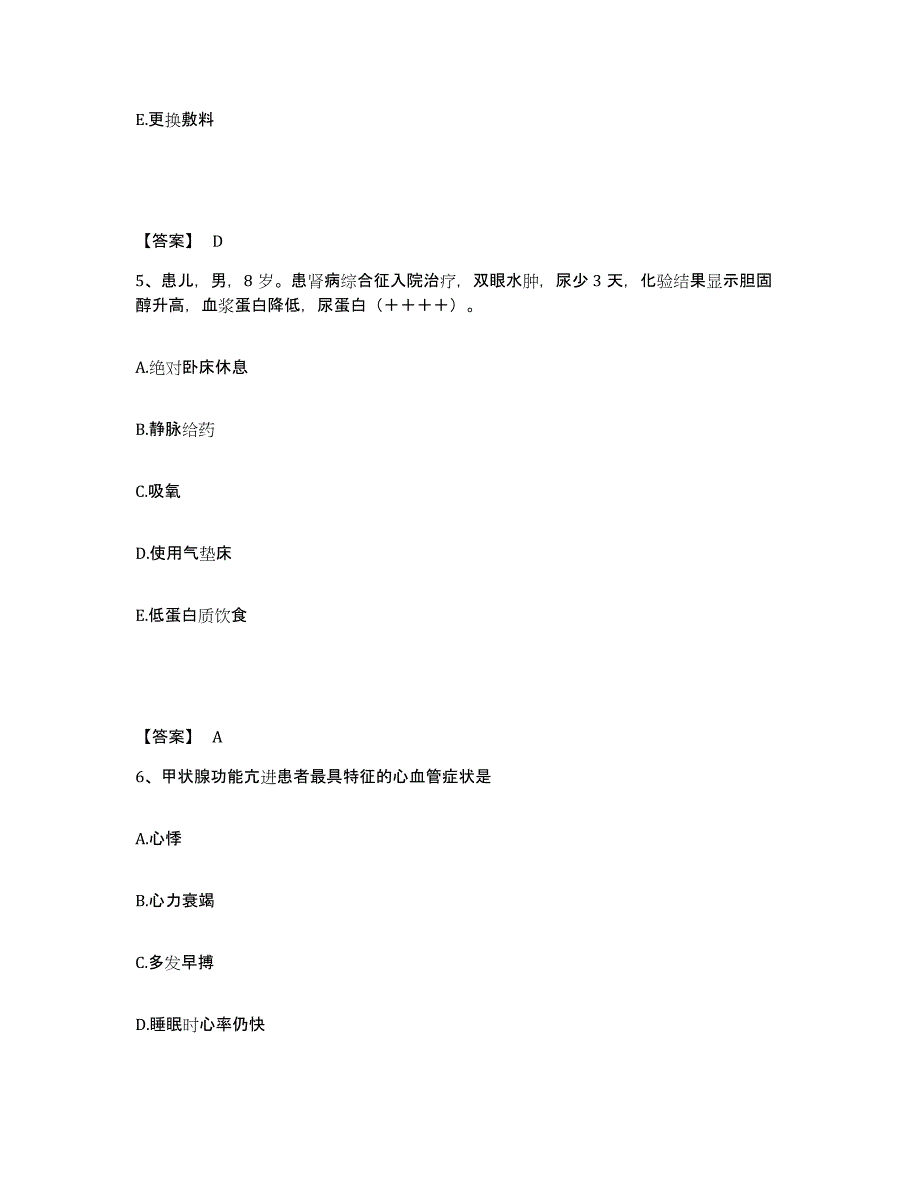 E.更换敷料

【答案】 D

5、患儿，男，8 岁。患肾病综合征入院治疗，双眼水肿，尿少 3 天，化验结果显示胆固醇升高，血浆蛋白降低，尿蛋白（＋＋＋＋）。

A.绝对卧床休息

B.静脉给药

C.吸氧

D.使用气垫床

E.低蛋白质饮食

【答案】 A

6、甲状腺功能亢进患者最具特征的心血管症状是

A.心悸

B.心力衰竭

C.多发早搏

D.睡眠时心率仍快